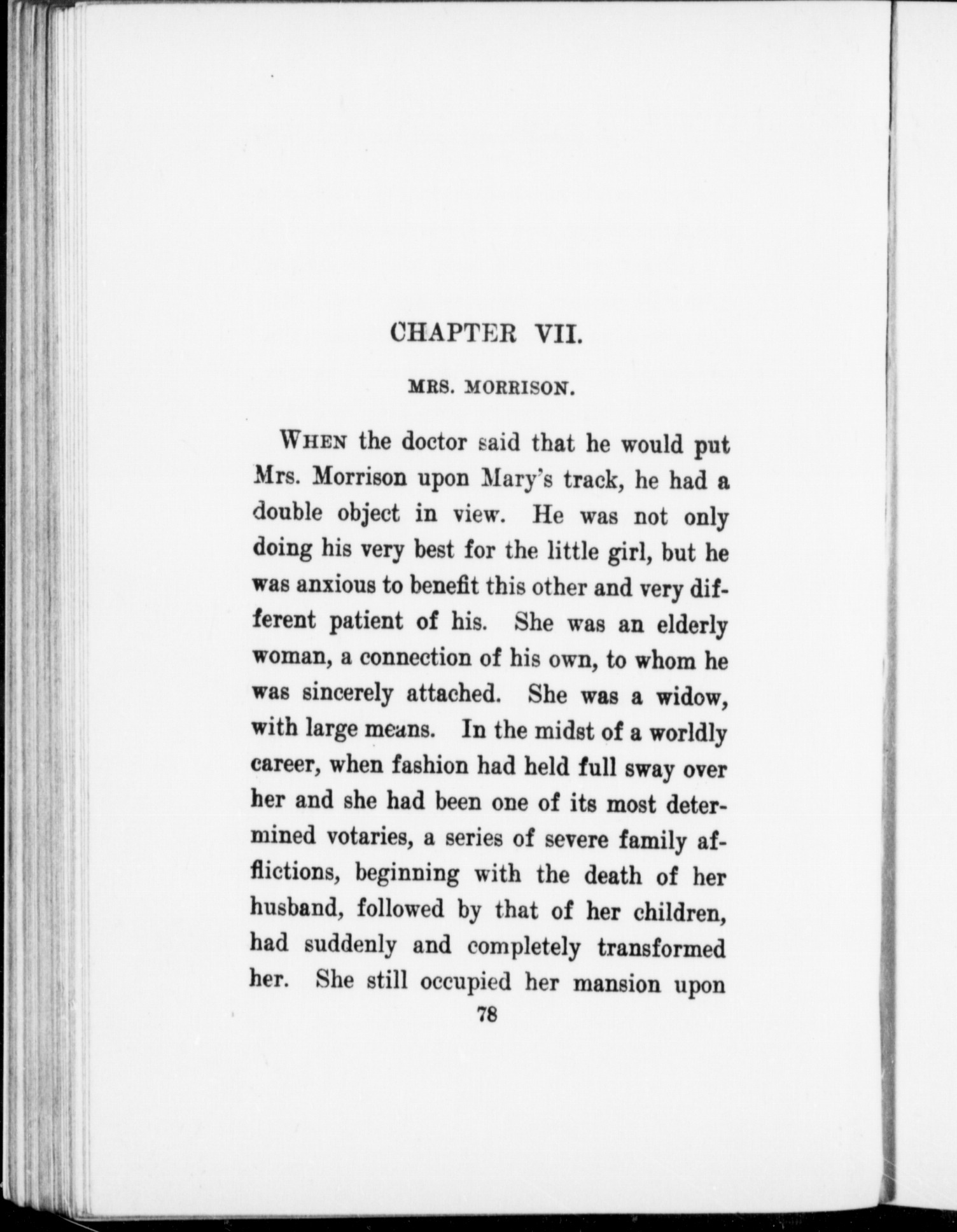 CHAPTER VII.

MRS. MORRISON.

WHEN the doctor said that he would put Mrs. Morrison upon Mary's track, he had a double object in view. He was not only doing his very best for the little girl, but he was anxious to benefit this other and very different patient of his. She was an elderly woman, a connection of his own, to whom he was sincerely attached. She was a widow, with large means. In the midst of a worldly career, when fashion had held full sway over her and she had been one of its most determined votaries, a series of severe family afflictions, beginning with the death of her husband, followed by that of her children, had suddenly and completely transformed her. She still occupied her mansion upon

78